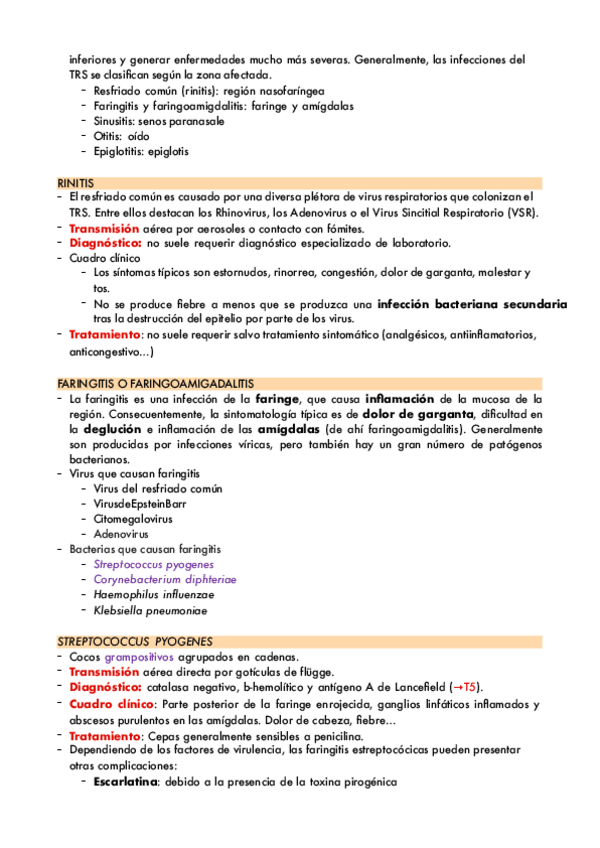 inferiores y generar enfermedades mucho más severas. Generalmente, las infecciones del TRS se clasifican según la zona afectada.
- Resfriado común (rinitis): región nasofaríngea
- Faringitis y faringoamigdalitis: faringe y amígdalas
- Sinusitis: senos paranasale
- Otitis: oído
- Epiglotitis: epiglotis

RINITIS
- El resfriado común es causado por una diversa plétora de virus respiratorios que colonizan el TRS. Entre ellos destacan los Rhinovirus, los Adenovirus o el Virus Sincitial Respiratorio (VSR).
- Transmisión aérea por aerosoles o contacto con fómites.
- Diagnóstico: no suele requerir diagnóstico especializado de laboratorio.
- Cuadro clínico
- Los síntomas típicos son estornudos, rinorrea, congestión, dolor de garganta, malestar y tos.
- No se produce fiebre a menos que se produzca una infección bacteriana secundaria tras la destrucción del epitelio por parte de los virus.
- Tratamiento: no suele requerir salvo tratamiento sintomático (analgésicos, antiinflamatorios, anticongestivo...)

FARINGITIS O FARINGOAMIGADALITIS
- La faringitis es una infección de la faringe, que causa inflamación de la mucosa de la región. Consecuentemente, la sintomatología típica es de dolor de garganta, dificultad en la deglución e inflamación de las amígdalas (de ahí faringoamigdalitis). Generalmente son producidas por infecciones víricas, pero también hay un gran número de patógenos bacterianos.
- Virus que causan faringitis
- Virus del resfriado común
- VirusdeEpsteinBarr
- Citomegalovirus
- Adenovirus
- Bacterias que causan faringitis
- Streptococcus pyogenes
- Corynebacterium diphteriae
- Haemophilus influenzae
- Klebsiella pneumoniae

STREPTOCOCCUS PYOGENES
- Cocos grampositivos agrupados en cadenas.
- Transmisión aérea directa por gotículas de flügge.
- Diagnóstico: catalasa negativo, b-hemolítico y antígeno A de Lancefield (→T5).
- Cuadro clínico: Parte posterior de la faringe enrojecida, ganglios linfáticos inflamados y abscesos purulentos en las amígdalas. Dolor de cabeza, fiebre...
- Tratamiento: Cepas generalmente sensibles a penicilina.
- Dependiendo de los factores de virulencia, las faringitis estreptocócicas pueden presentar otras complicaciones:
- Escarlatina: debido a la presencia de la toxina pirogénica